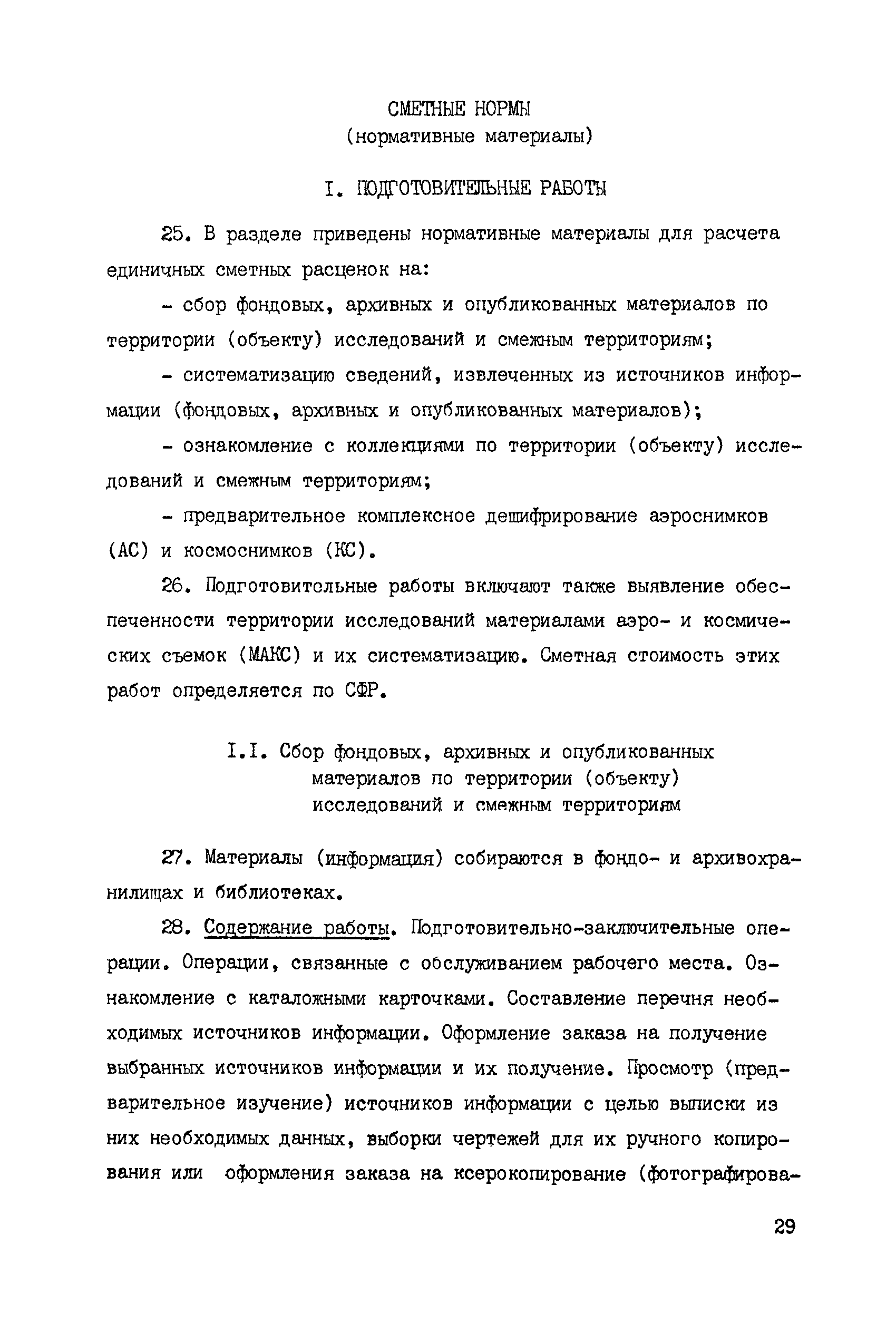 СМЕТНЫЕ НОРМЫ
(нормативные материалы)

I. ПОДГОТОВИТЕЛЬНЫЕ РАБОТЫ

25. В разделе приведены нормативные материалы для расчета единичных сметных расценок на:

- сбор фондовых, архивных и опубликованных материалов по территории (объекту) исследований и смежным территориям;

- систематизацию сведений, извлеченных из источников информации (фондовых, архивных и опубликованных материалов);

- ознакомление с коллекциями по территории (объекту) исследований и смежным территориям;

- предварительное комплексное дешифрирование аэроснимков (АС) и космоснимков (КС).

26. Подготовительные работы включают также выявление обеспеченности территории исследований материалами аэро- и космических съемок (МАКС) и их систематизацию. Сметная стоимость этих работ определяется по СФР.

I.I. Сбор фондовых, архивных и опубликованных материалов по территории (объекту) исследований и смежным территориям

27. Материалы (информация) собираются в фондо- и архивохранилищах и библиотеках.

28. Содержание работы. Подготовительно-заключительные операции. Операции, связанные с обслуживанием рабочего места. Ознакомление с каталожными карточками. Составление перечня необходимых источников информации. Оформление заказа на получение выбранных источников информации и их получение. Просмотр (предварительное изучение) источников информации с целью выписки из них необходимых данных, выборки чертежей для их ручного копирования или оформления заказа на ксерокопирование (фотографирова-

29